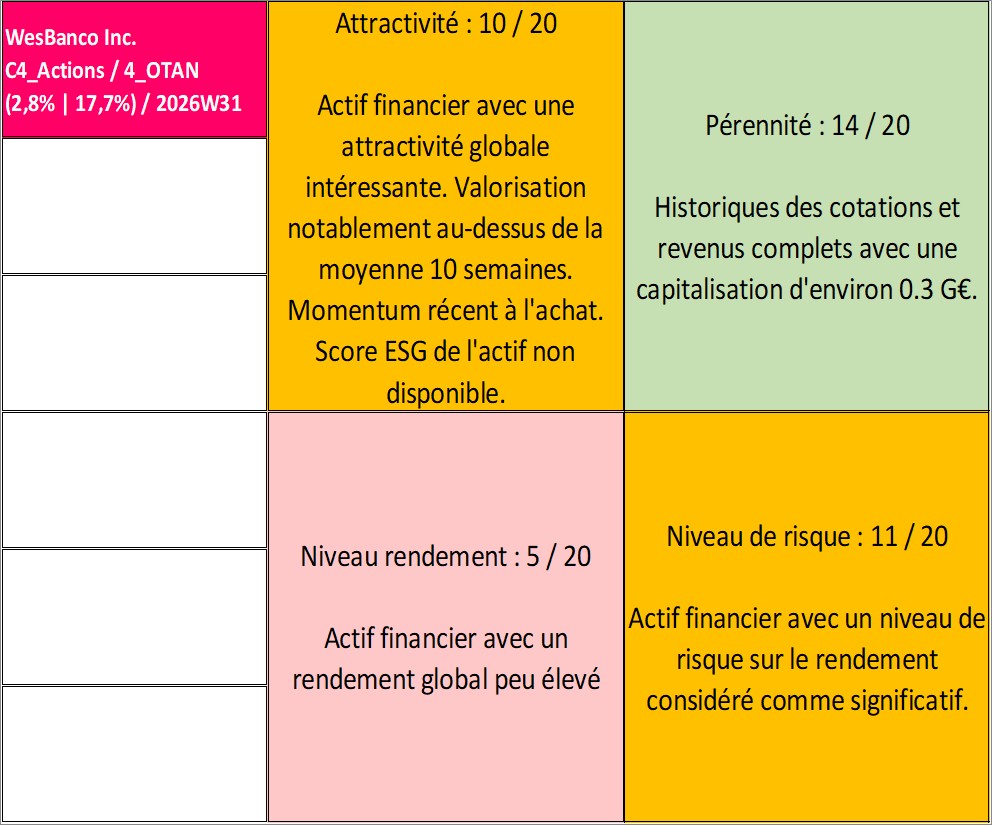 WesBanco Inc.
C4_Actions / 4_OTAN
(2,8% | 17,7%) / 2026W31

Attractivité : 10 / 20

Actif financier avec une attractivité globale intéressante. Valorisation notablement au-dessus de la moyenne 10 semaines. Momentum récent à l'achat. Score ESG de l'actif non disponible.

Pérennité : 14 / 20

Historiques des cotations et revenus complets avec une capitalisation d'environ 0.3 G€.

Niveau rendement : 5 / 20

Actif financier avec un rendement global peu élevé

Niveau de risque : 11 / 20

Actif financier avec un niveau de risque sur le rendement considéré comme significatif.